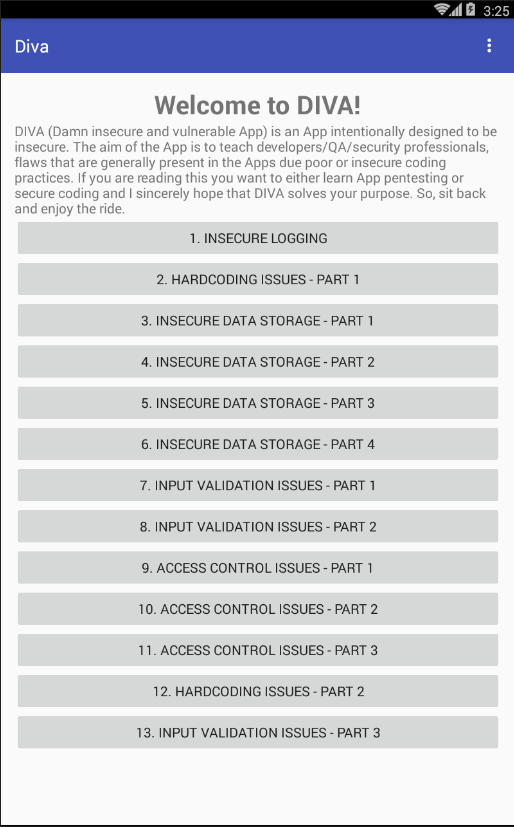 3:25

Diva

Welcome to DIVA!

DIVA (Damn insecure and vulnerable App) is an App intentionally designed to be insecure. The aim of the App is to teach developers/QA/security professionals, flaws that are generally present in the Apps due poor or insecure coding practices. If you are reading this you want to either learn App pentesting or secure coding and I sincerely hope that DIVA solves your purpose. So, sit back and enjoy the ride.

1. INSECURE LOGGING

2. HARDCODING ISSUES - PART 1

3. INSECURE DATA STORAGE - PART 1

4. INSECURE DATA STORAGE - PART 2

5. INSECURE DATA STORAGE - PART 3

6. INSECURE DATA STORAGE - PART 4

7. INPUT VALIDATION ISSUES - PART 1

8. INPUT VALIDATION ISSUES - PART 2

9. ACCESS CONTROL ISSUES - PART 1

10. ACCESS CONTROL ISSUES - PART 2

11. ACCESS CONTROL ISSUES - PART 3

12. HARDCODING ISSUES - PART 2

13. INPUT VALIDATION ISSUES - PART 3